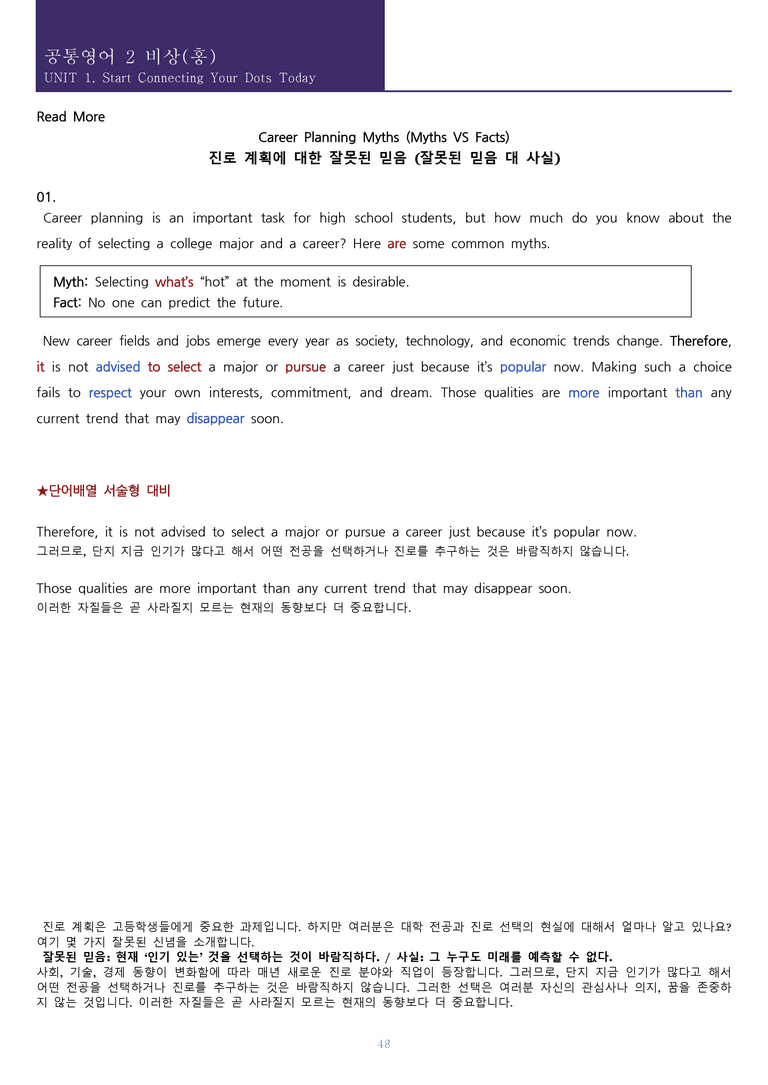 공통영어 2 비상(홍)
UNIT 1. Start Connecting Your Dots Today

Read More

Career Planning Myths (Myths VS Facts)
진로 계획에 대한 잘못된 믿음 (잘못된 믿음 대 사실)

01.
Career planning is an important task for high school students, but how much do you know about the reality of selecting a college major and a career? Here are some common myths.

Myth: Selecting what's "hot" at the moment is desirable.
Fact: No one can predict the future.

New career fields and jobs emerge every year as society, technology, and economic trends change. Therefore, it is not advised to select a major or pursue a career just because it's popular now. Making such a choice fails to respect your own interests, commitment, and dream. Those qualities are more important than any current trend that may disappear soon.

★단어배열 서술형 대비

Therefore, it is not advised to select a major or pursue a career just because it's popular now.
그러므로, 단지 지금 인기가 많다고 해서 어떤 전공을 선택하거나 진로를 추구하는 것은 바람직하지 않습니다.

Those qualities are more important than any current trend that may disappear soon.
이러한 자질들은 곧 사라질지 모르는 현재의 동향보다 더 중요합니다.

진로 계획은 고등학생들에게 중요한 과제입니다. 하지만 여러분은 대학 전공과 진로 선택의 현실에 대해서 얼마나 알고 있나요? 여기 몇 가지 잘못된 신념을 소개합니다.
잘못된 믿음: 현재 '인기 있는' 것을 선택하는 것이 바람직하다. / 사실: 그 누구도 미래를 예측할 수 없다.
사회, 기술, 경제 동향이 변화함에 따라 매년 새로운 진로 분야와 직업이 등장합니다. 그러므로, 단지 지금 인기가 많다고 해서 어떤 전공을 선택하거나 진로를 추구하는 것은 바람직하지 않습니다. 그러한 선택은 여러분 자신의 관심사나 의지, 꿈을 존중하지 않는 것입니다. 이러한 자질들은 곧 사라질지 모르는 현재의 동향보다 더 중요합니다.

48